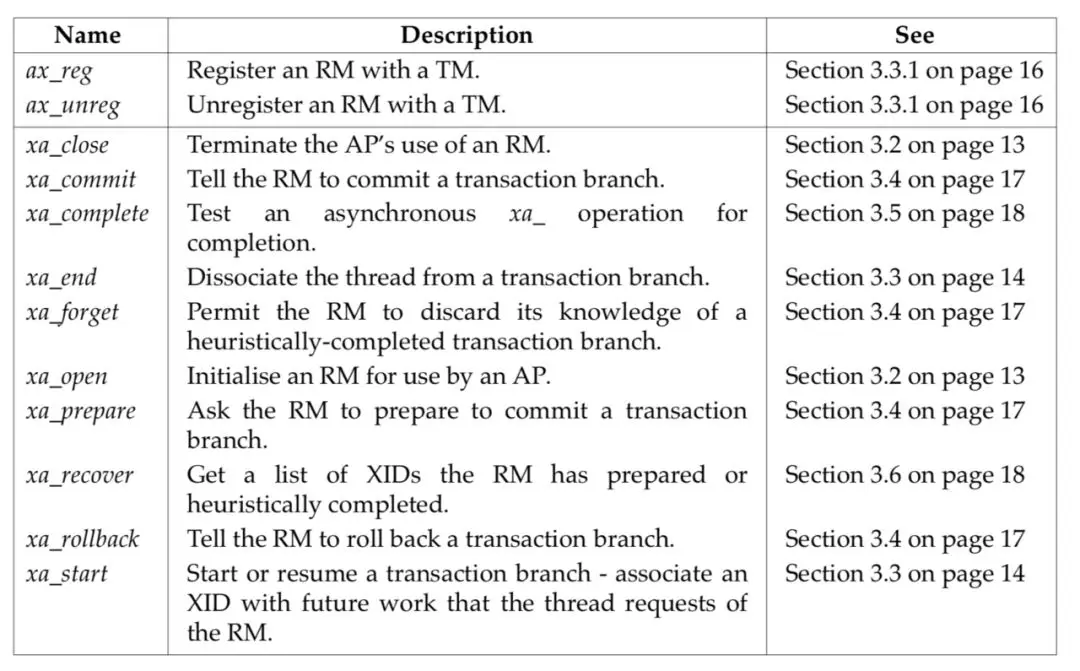 | Name | Description | See |
|---|---|---|
| ax_reg | Register an RM with a TM. | Section 3.3.1 on page 16 |
| ax_unreg | Unregister an RM with a TM. | Section 3.3.1 on page 16 |
| xa_close | Terminate the AP's use of an RM. | Section 3.2 on page 13 |
| xa_commit | Tell the RM to commit a transaction branch. | Section 3.4 on page 17 |
| xa_complete | Test an asynchronous xa_ operation for completion. | Section 3.5 on page 18 |
| xa_end | Dissociate the thread from a transaction branch. | Section 3.3 on page 14 |
| xa_forget | Permit the RM to discard its knowledge of a heuristically-completed transaction branch. | Section 3.4 on page 17 |
| xa_open | Initialise an RM for use by an AP. | Section 3.2 on page 13 |
| xa_prepare | Ask the RM to prepare to commit a transaction branch. | Section 3.4 on page 17 |
| xa_recover | Get a list of XIDs the RM has prepared or heuristically completed. | Section 3.6 on page 18 |
| xa_rollback | Tell the RM to roll back a transaction branch. | Section 3.4 on page 17 |
| xa_start | Start or resume a transaction branch - associate an XID with future work that the thread requests of the RM. | Section 3.3 on page 14 |